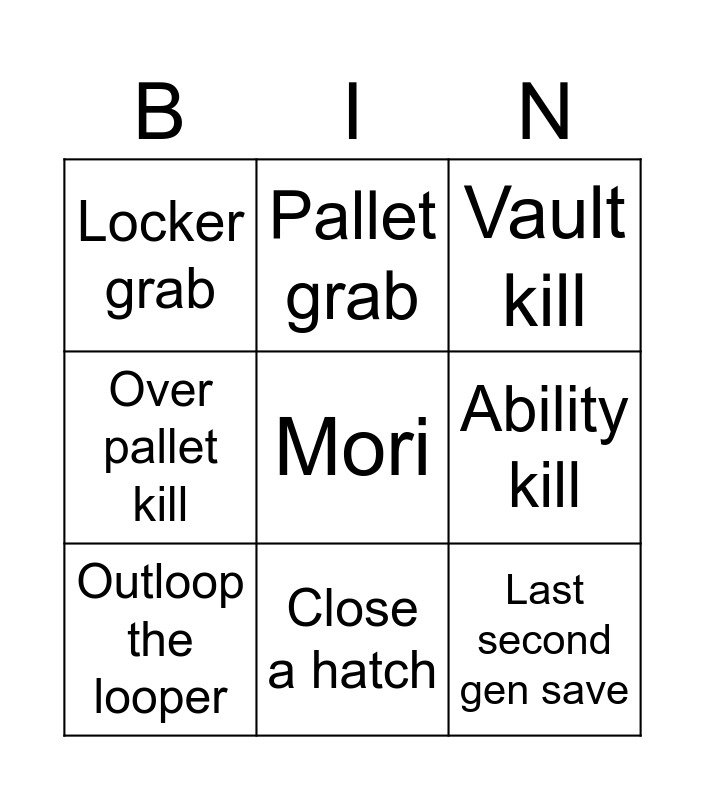 | B | I | N |
|---|---|---|
| Locker grab | Pallet grab | Vault kill |
| Over pallet kill | Mori | Ability kill |
| Outloop the looper | Close a hatch | Last second gen save |